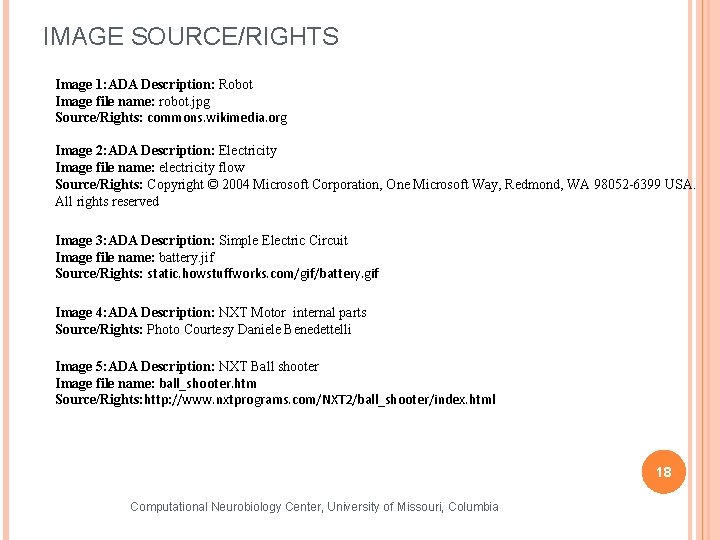 IMAGE SOURCE/RIGHTS

Image 1: ADA Description: Robot
Image file name: robot.jpg
Source/Rights: commons.wikimedia.org

Image 2: ADA Description: Electricity
Image file name: electricity flow
Source/Rights: Copyright © 2004 Microsoft Corporation, One Microsoft Way, Redmond, WA 98052-6399 USA. All rights reserved

Image 3: ADA Description: Simple Electric Circuit
Image file name: battery.jif
Source/Rights: static.howstuffworks.com/gif/battery.gif

Image 4: ADA Description: NXT Motor internal parts
Source/Rights: Photo Courtesy Daniele Benedettelli

Image 5: ADA Description: NXT Ball shooter
Image file name: ball_shooter.htm
Source/Rights: http://www.nxtprograms.com/NXT2/ball_shooter/index.html

18

Computational Neurobiology Center, University of Missouri, Columbia